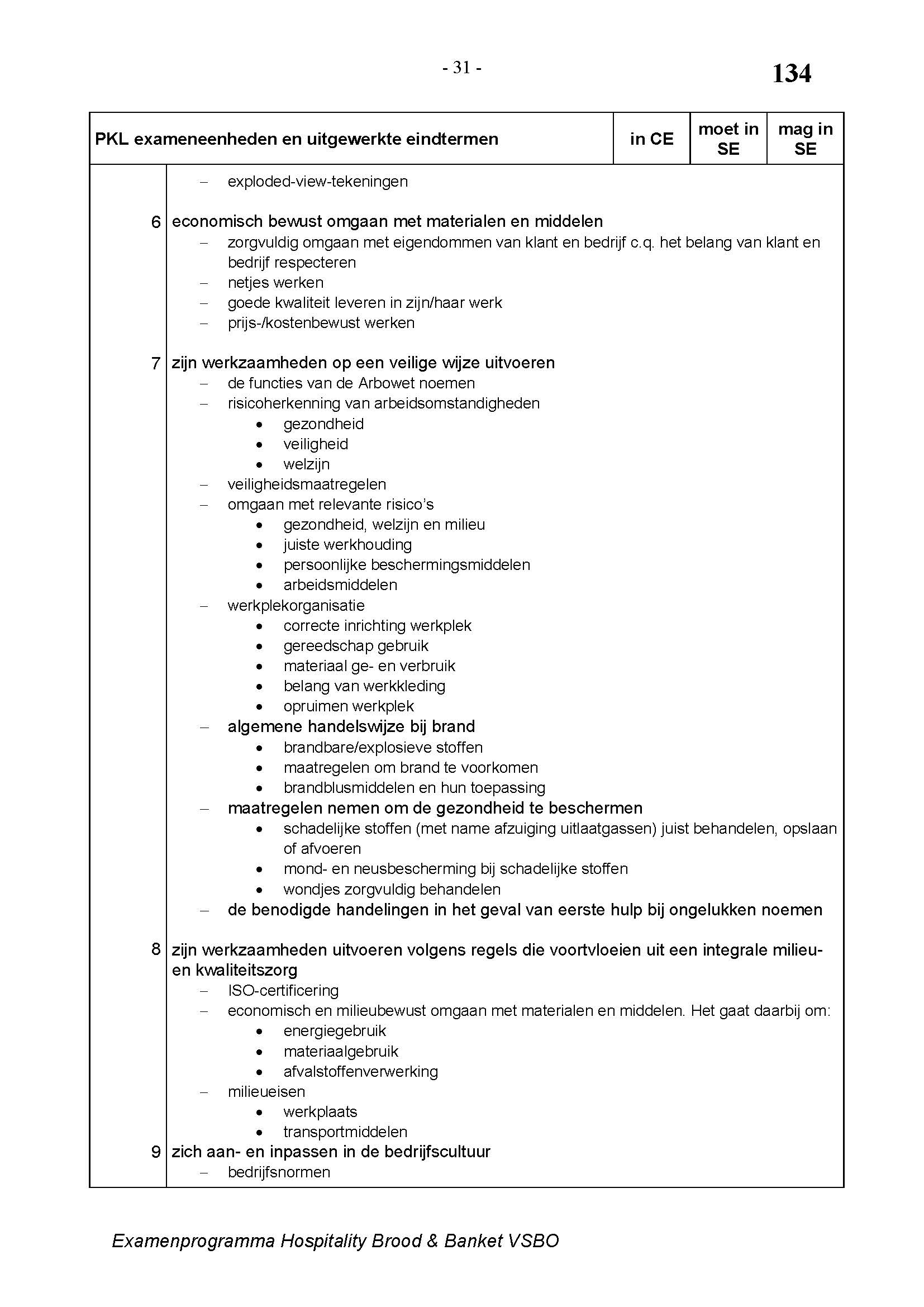 - 31 -

134

| PKL exameneenheden en uitgewerkte eindtermen | in CE | moet in SE | mag in SE |
|---|---|---|---|

– exploded-view-tekeningen

6 economisch bewust omgaan met materialen en middelen
– zorgvuldig omgaan met eigendommen van klant en bedrijf c.q. het belang van klant en bedrijf respecteren
– netjes werken
– goede kwaliteit leveren in zijn/haar werk
– prijs-/kostenbewust werken

7 zijn werkzaamheden op een veilige wijze uitvoeren
– de functies van de Arbowet noemen
– risicoherkenning van arbeidsomstandigheden
• gezondheid
• veiligheid
• welzijn
– veiligheidsmaatregelen
– omgaan met relevante risico's
• gezondheid, welzijn en milieu
• juiste werkhouding
• persoonlijke beschermingsmiddelen
• arbeidsmiddelen
– werkplekorganisatie
• correcte inrichting werkplek
• gereedschap gebruik
• materiaal ge- en verbruik
• belang van werkkleding
• opruimen werkplek
– algemene handelswijze bij brand
• brandbare/explosieve stoffen
• maatregelen om brand te voorkomen
• brandblusmiddelen en hun toepassing
– maatregelen nemen om de gezondheid te beschermen
• schadelijke stoffen (met name afzuiging uitlaatgassen) juist behandelen, opslaan of afvoeren
• mond- en neusbescherming bij schadelijke stoffen
• wondjes zorgvuldig behandelen
– de benodigde handelingen in het geval van eerste hulp bij ongelukken noemen

8 zijn werkzaamheden uitvoeren volgens regels die voortvloeien uit een integrale milieu- en kwaliteitszorg
– ISO-certificering
– economisch en milieubewust omgaan met materialen en middelen. Het gaat daarbij om:
• energiegebruik
• materiaalgebruik
• afvalstoffenverwerking
– milieueisen
• werkplaats
• transportmiddelen
9 zich aan- en inpassen in de bedrijfscultuur
– bedrijfsnormen

Examenprogramma Hospitality Brood & Banket VSBO